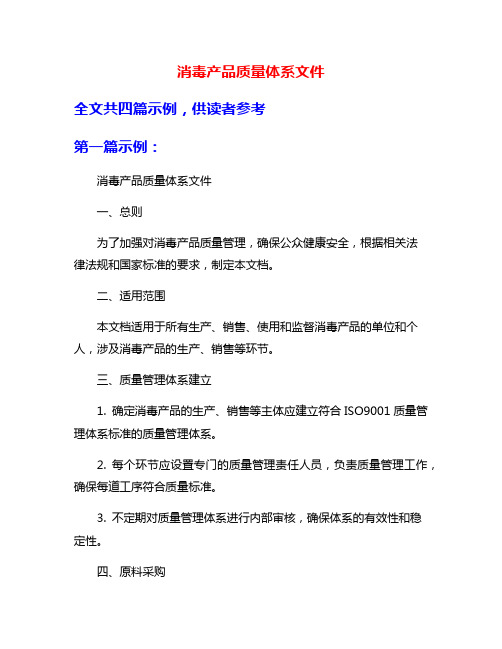 消毒产品质量体系文件

全文共四篇示例，供读者参考

第一篇示例：

消毒产品质量体系文件

一、总则

为了加强对消毒产品质量管理，确保公众健康安全，根据相关法律法规和国家标准的要求，制定本文档。

二、适用范围

本文档适用于所有生产、销售、使用和监督消毒产品的单位和个人，涉及消毒产品的生产、销售等环节。

三、质量管理体系建立

1. 确定消毒产品的生产、销售等主体应建立符合 ISO9001 质量管理体系标准的质量管理体系。

2. 每个环节应设置专门的质量管理责任人员，负责质量管理工作，确保每道工序符合质量标准。

3. 不定期对质量管理体系进行内部审核，确保体系的有效性和稳定性。

四、原料采购